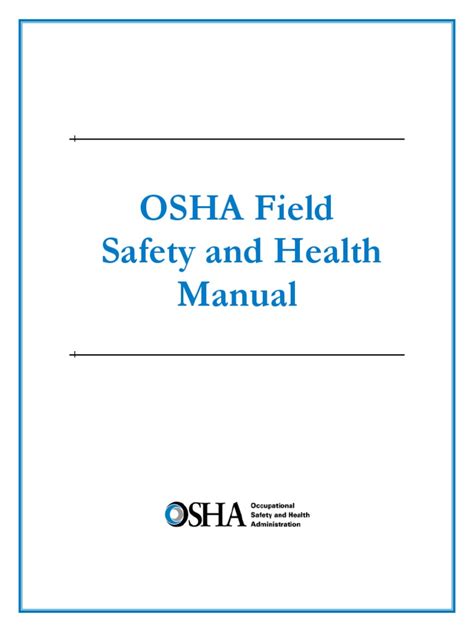 OSHA Field Safety and Health Manual

OSHA Occupational Safety and Health Administration